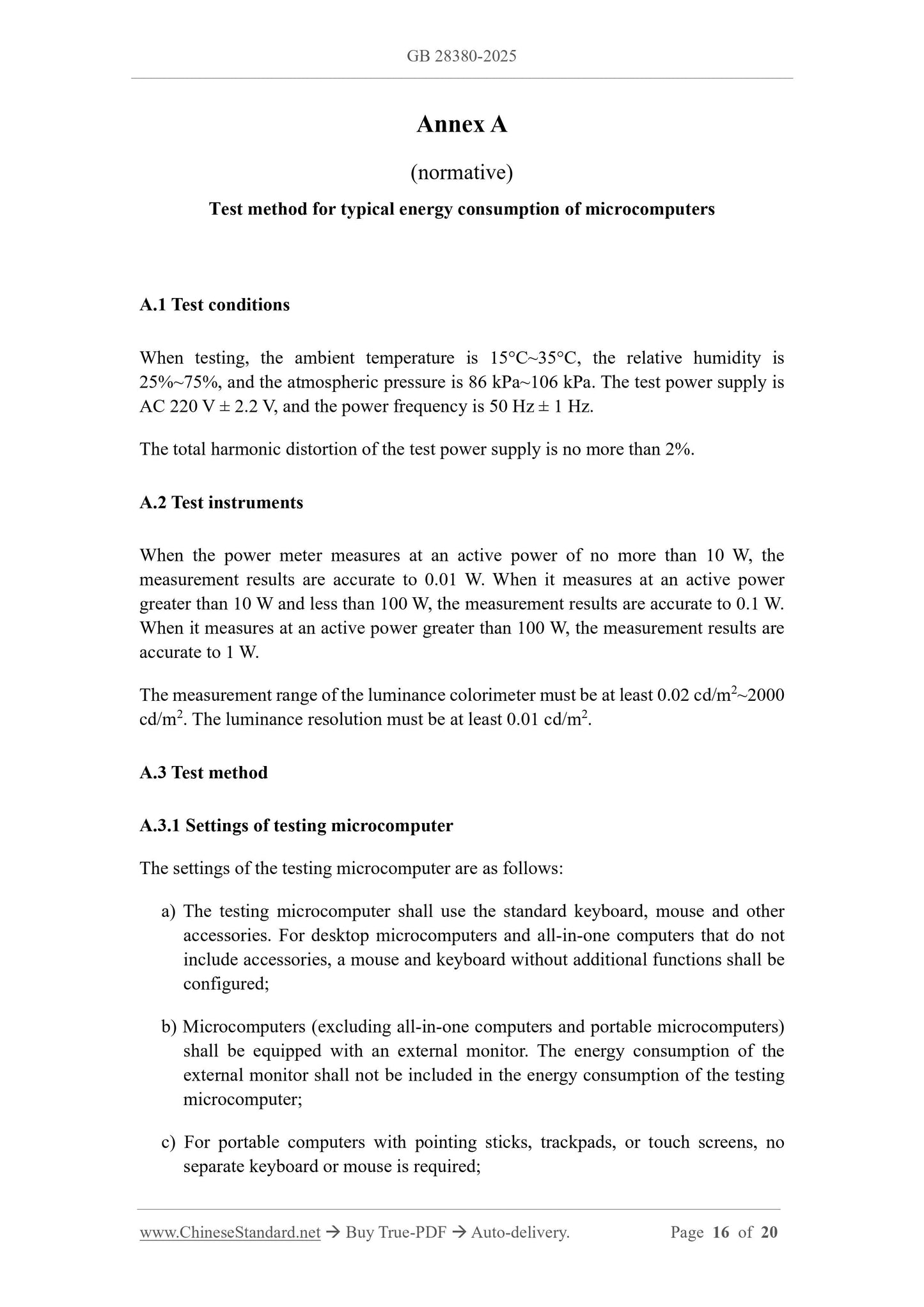 GB 28380-2025

Annex A

(normative)

Test method for typical energy consumption of microcomputers

A.1 Test conditions

When testing, the ambient temperature is 15°C~35°C, the relative humidity is 25%~75%, and the atmospheric pressure is 86 kPa~106 kPa. The test power supply is AC 220 V ± 2.2 V, and the power frequency is 50 Hz ± 1 Hz.

The total harmonic distortion of the test power supply is no more than 2%.

A.2 Test instruments

When the power meter measures at an active power of no more than 10 W, the measurement results are accurate to 0.01 W. When it measures at an active power greater than 10 W and less than 100 W, the measurement results are accurate to 0.1 W. When it measures at an active power greater than 100 W, the measurement results are accurate to 1 W.

The measurement range of the luminance colorimeter must be at least 0.02 cd/m$^2$~2000 cd/m$^2$. The luminance resolution must be at least 0.01 cd/m$^2$.

A.3 Test method

A.3.1 Settings of testing microcomputer

The settings of the testing microcomputer are as follows:

a) The testing microcomputer shall use the standard keyboard, mouse and other accessories. For desktop microcomputers and all-in-one computers that do not include accessories, a mouse and keyboard without additional functions shall be configured;

b) Microcomputers (excluding all-in-one computers and portable microcomputers) shall be equipped with an external monitor. The energy consumption of the external monitor shall not be included in the energy consumption of the testing microcomputer;

c) For portable computers with pointing sticks, trackpads, or touch screens, no separate keyboard or mouse is required;

www.ChineseStandard.net → Buy True-PDF → Auto-delivery. Page 16 of 20